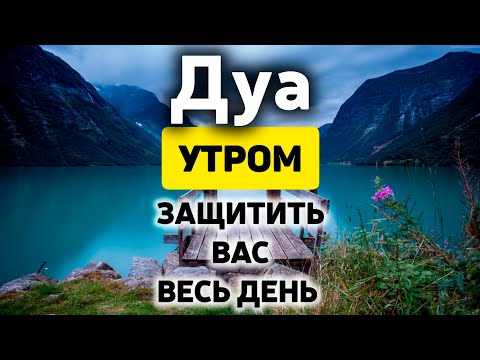 Дуа
УТРОМ
ЗАЩИТИТЬ
ВАС
ВЕСЬ ДЕНЬ